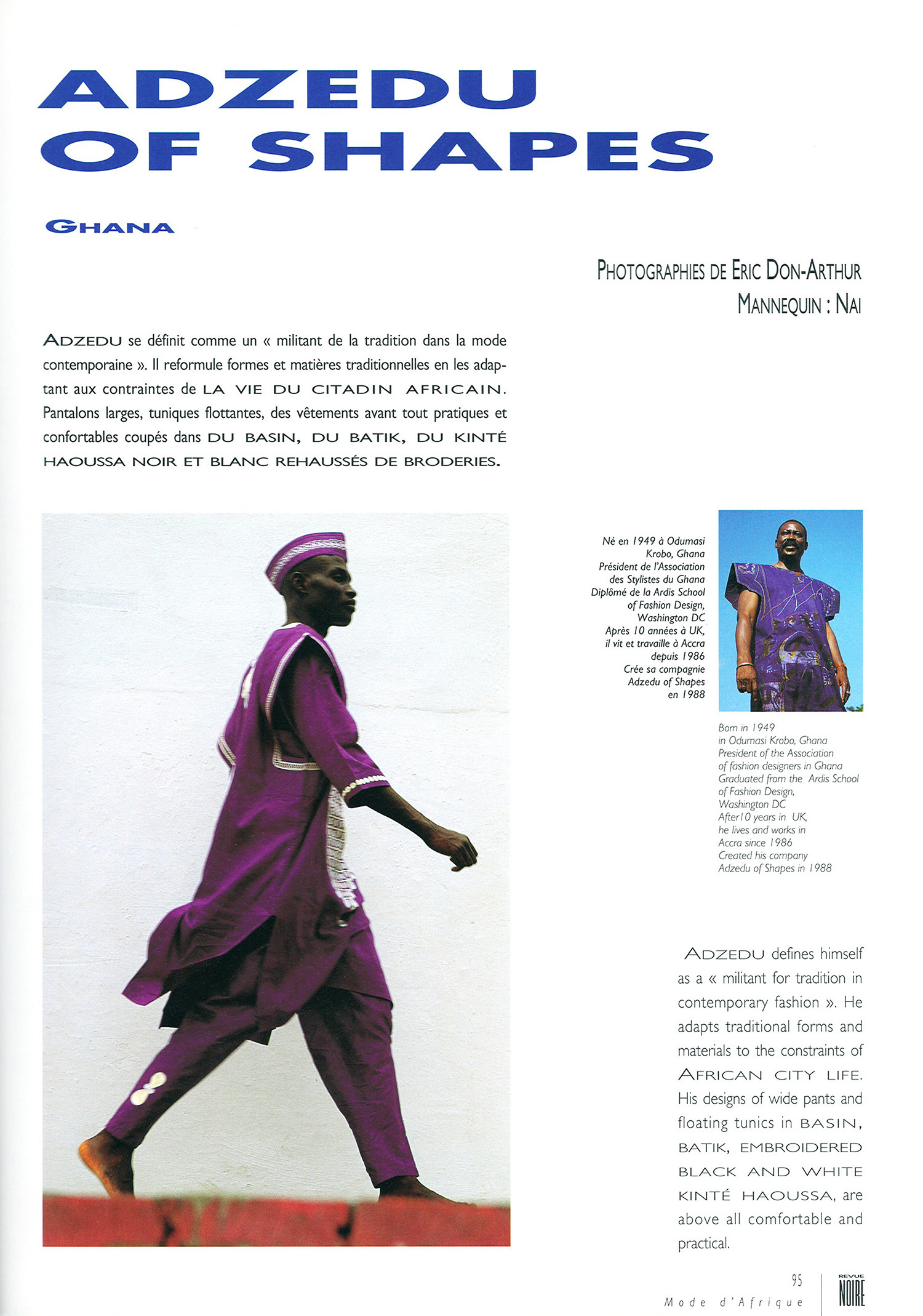 ADZEDU OF SHAPES

GHANA

PHOTOGRAPHIES DE ERIC DON-ARTHUR
MANNEQUIN : NAI

ADZEDU se définit comme un « militant de la tradition dans la mode contemporaine ». Il reformule formes et matières traditionnelles en les adaptant aux contraintes de LA VIE DU CITADIN AFRICAIN. Pantalons larges, tuniques flottantes, des vêtements avant tout pratiques et confortables coupés dans DU BASIN, DU BATIK, DU KINTÉ HAOUSSA NOIR ET BLANC REHAUSSÉS DE BRODERIES.

Né en 1949 à Odumasi Krobo, Ghana
Président de l'Association des Stylistes du Ghana
Diplômé de la Ardis School of Fashion Design, Washington DC
Après 10 années à UK, il vit et travaille à Accra depuis 1986
Crée sa compagnie Adzedu of Shapes en 1988

Born in 1949 in Odumasi Krobo, Ghana
President of the Association of fashion designers in Ghana
Graduated from the Ardis School of Fashion Design, Washington DC
After10 years in UK, he lives and works in Accra since 1986
Created his company Adzedu of Shapes in 1988

ADZEDU defines himself as a « militant for tradition in contemporary fashion ». He adapts traditional forms and materials to the constraints of AFRICAN CITY LIFE. His designs of wide pants and floating tunics in BASIN, BATIK, EMBROIDERED BLACK AND WHITE KINTÉ HAOUSSA, are above all comfortable and practical.

95
Mode d'Afrique

REVUE NOIRE